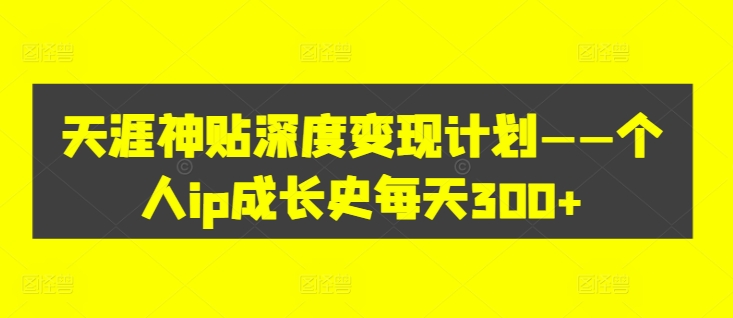 天涯神贴深度变现计划——个人ip成长史每天300+